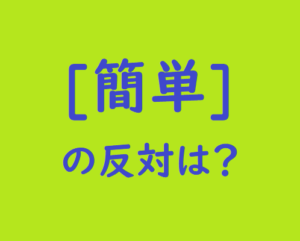 [簡単]

の反対は?